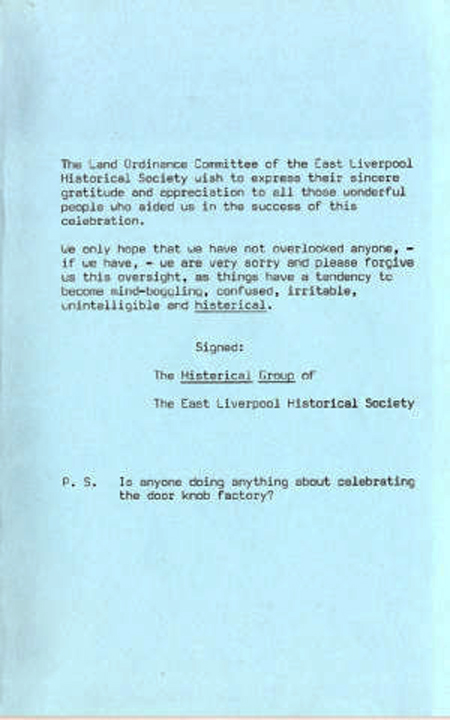 The Land Ordinance Committee of the East Liverpool Historical Society wish to express their sincere gratitude and appreciation to all those wonderful people who aided us in the success of this celebration.

We only hope that we have not overlooked anyone, - if we have, - we are very sorry and please forgive us this oversight, as things have a tendency to become mind-boggling, confused, irritable, unintelligible and histerical.

Signed:

The Histerical Group of

The East Liverpool Historical Society

P. S. Is anyone doing anything about celebrating the door knob factory?